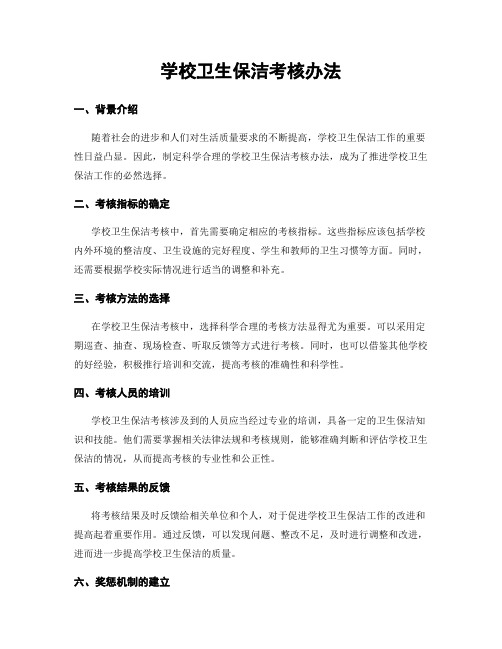 学校卫生保洁考核办法

一、背景介绍

随着社会的进步和人们对生活质量要求的不断提高，学校卫生保洁工作的重要性日益凸显。因此，制定科学合理的学校卫生保洁考核办法，成为了推进学校卫生保洁工作的必然选择。

二、考核指标的确定

学校卫生保洁考核中，首先需要确定相应的考核指标。这些指标应该包括学校内外环境的整洁度、卫生设施的完好程度、学生和教师的卫生习惯等方面。同时，还需要根据学校实际情况进行适当的调整和补充。

三、考核方法的选择

在学校卫生保洁考核中，选择科学合理的考核方法显得尤为重要。可以采用定期巡查、抽查、现场检查、听取反馈等方式进行考核。同时，也可以借鉴其他学校的好经验，积极推行培训和交流，提高考核的准确性和科学性。

四、考核人员的培训

学校卫生保洁考核涉及到的人员应当经过专业的培训，具备一定的卫生保洁知识和技能。他们需要掌握相关法律法规和考核规则，能够准确判断和评估学校卫生保洁的情况，从而提高考核的专业性和公正性。

五、考核结果的反馈

将考核结果及时反馈给相关单位和个人，对于促进学校卫生保洁工作的改进和提高起着重要作用。通过反馈，可以发现问题、整改不足，及时进行调整和改进，进而进一步提高学校卫生保洁的质量。

六、奖惩机制的建立